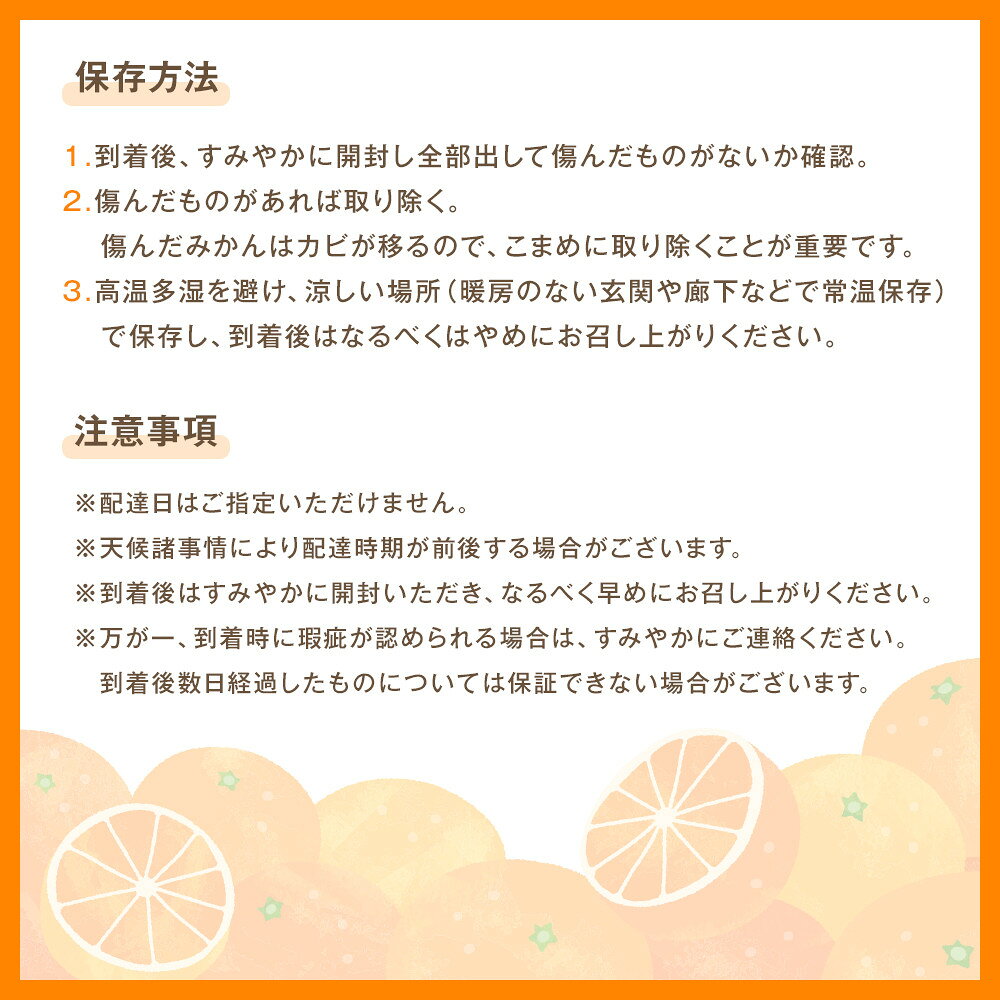 保存方法

1.到着後、すみやかに開封し全部出して傷んだものがないか確認。

2.傷んだものがあれば取り除く。
傷んだみかんはカビが移るので、こまめに取り除くことが重要です。

3.高温多湿を避け、涼しい場所(暖房のない玄関や廊下などで常温保存)で保存し、到着後はなるべくはやめにお召し上がりください。

注意事項

※配達日はご指定いただけません。

※天候諸事情により配達時期が前後する場合がございます。

※到着後はすみやかに開封いただき、なるべく早めにお召し上がりください。

※万が一、到着時に瑕疵が認められる場合は、すみやかにご連絡ください。
到着後数日経過したものについては保証できない場合がございます。